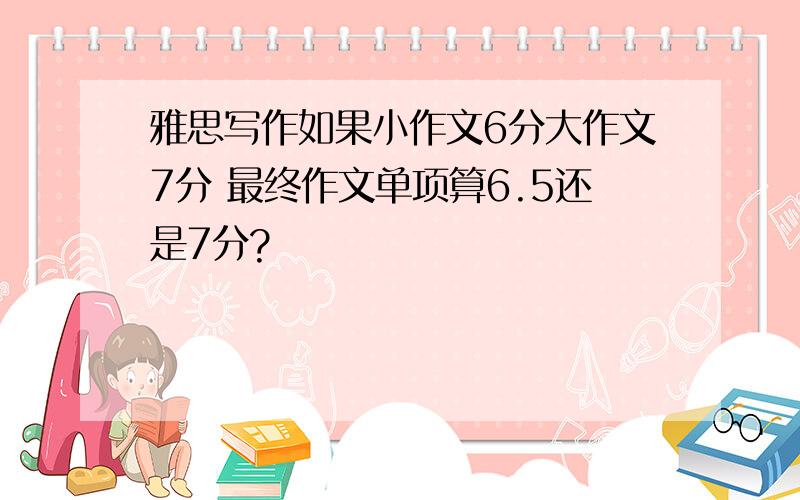 雅思写作如果小作文6分大作文7分 最终作文单项算6.5还是7分?